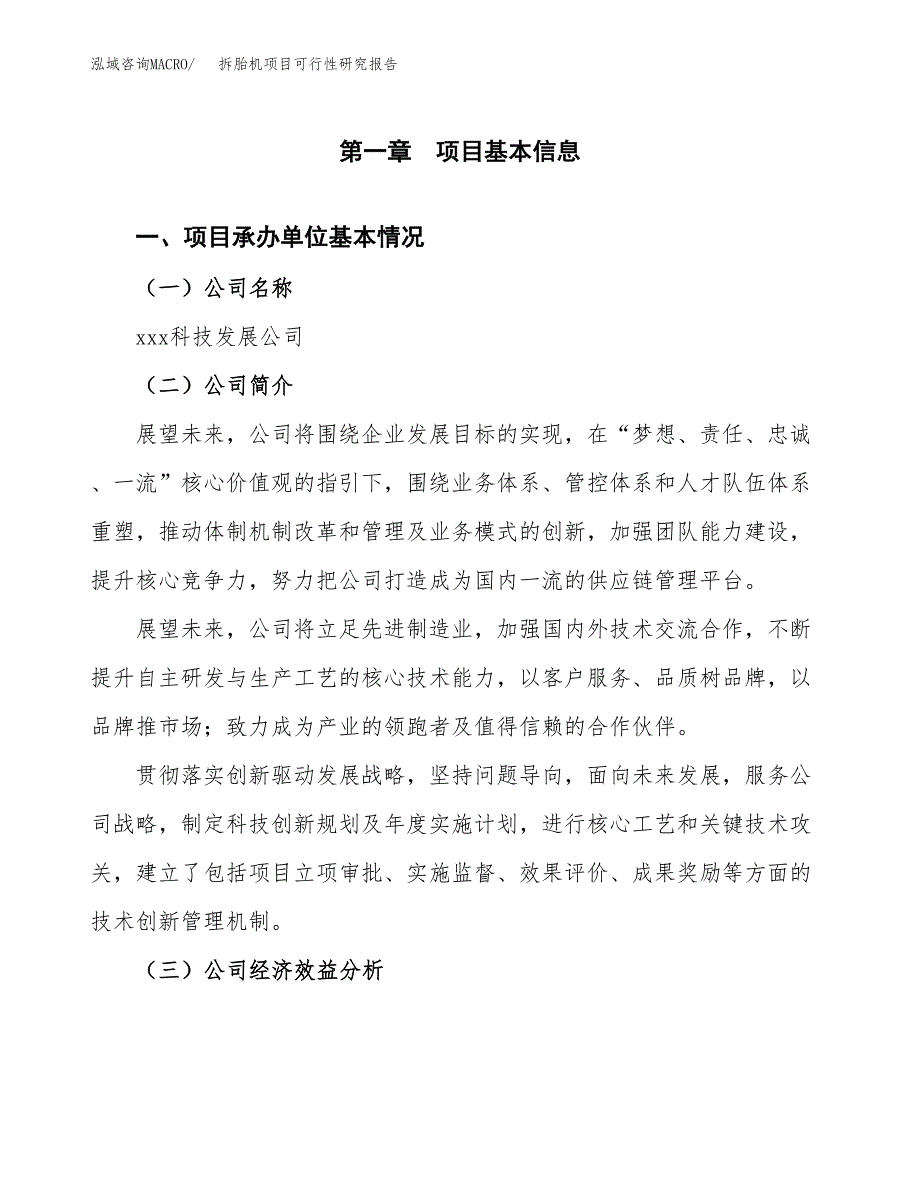 泓域咨询MACRO/　拆胎机项目可行性研究报告

第一章　项目基本信息

一、项目承办单位基本情况

（一）公司名称

xxx科技发展公司

（二）公司简介

展望未来，公司将围绕企业发展目标的实现，在“梦想、责任、忠诚、一流”核心价值观的指引下，围绕业务体系、管控体系和人才队伍体系重塑，推动体制机制改革和管理及业务模式的创新，加强团队能力建设，提升核心竞争力，努力把公司打造成为国内一流的供应链管理平台。

展望未来，公司将立足先进制造业，加强国内外技术交流合作，不断提升自主研发与生产工艺的核心技术能力，以客户服务、品质树品牌，以品牌推市场；致力成为产业的领跑者及值得信赖的合作伙伴。

贯彻落实创新驱动发展战略，坚持问题导向，面向未来发展，服务公司战略，制定科技创新规划及年度实施计划，进行核心工艺和关键技术攻关，建立了包括项目立项审批、实施监督、效果评价、成果奖励等方面的技术创新管理机制。

（三）公司经济效益分析